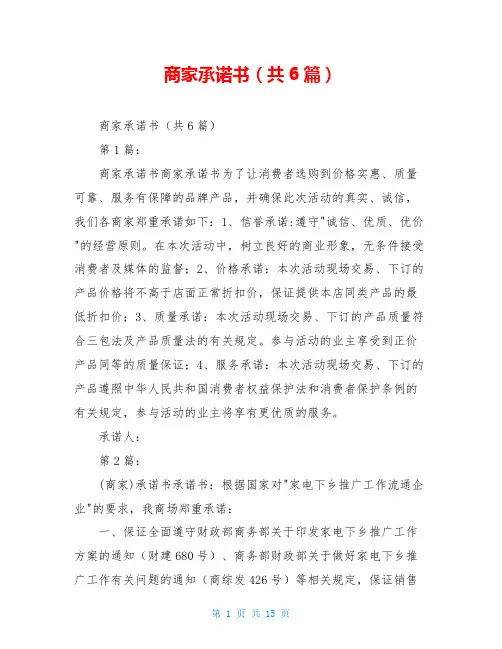 商家承诺书（共6篇）

商家承诺书（共6篇）

第1篇：

商家承诺书商家承诺书为了让消费者选购到价格实惠、质量可靠、服务有保障的品牌产品，并确保此次活动的真实、诚信，我们各商家郑重承诺如下：1、信誉承诺:遵守"诚信、优质、优价"的经营原则。在本次活动中，树立良好的商业形象，无条件接受消费者及媒体的监督；2、价格承诺：本次活动现场交易、下订的产品价格将不高于店面正常折扣价，保证提供本店同类产品的最低折扣价；3、质量承诺：本次活动现场交易、下订的产品质量符合三包法及产品质量法的有关规定。参与活动的业主享受到正价产品同等的质量保证；4、服务承诺：本次活动现场交易、下订的产品遵照中华人民共和国消费者权益保护法和消费者保护条例的有关规定，参与活动的业主将享有更优质的服务。

承诺人：

第2篇：

(商家)承诺书承诺书：根据国家对"家电下乡推广工作流通企业"的要求，我商场郑重承诺：

一、保证全面遵守财政部商务部关于印发家电下乡推广工作方案的通知（财建680号）、商务部财政部关于做好家电下乡推广工作有关问题的通知（商综发426号）等相关规定，保证销售

第 1 页 共 15 页